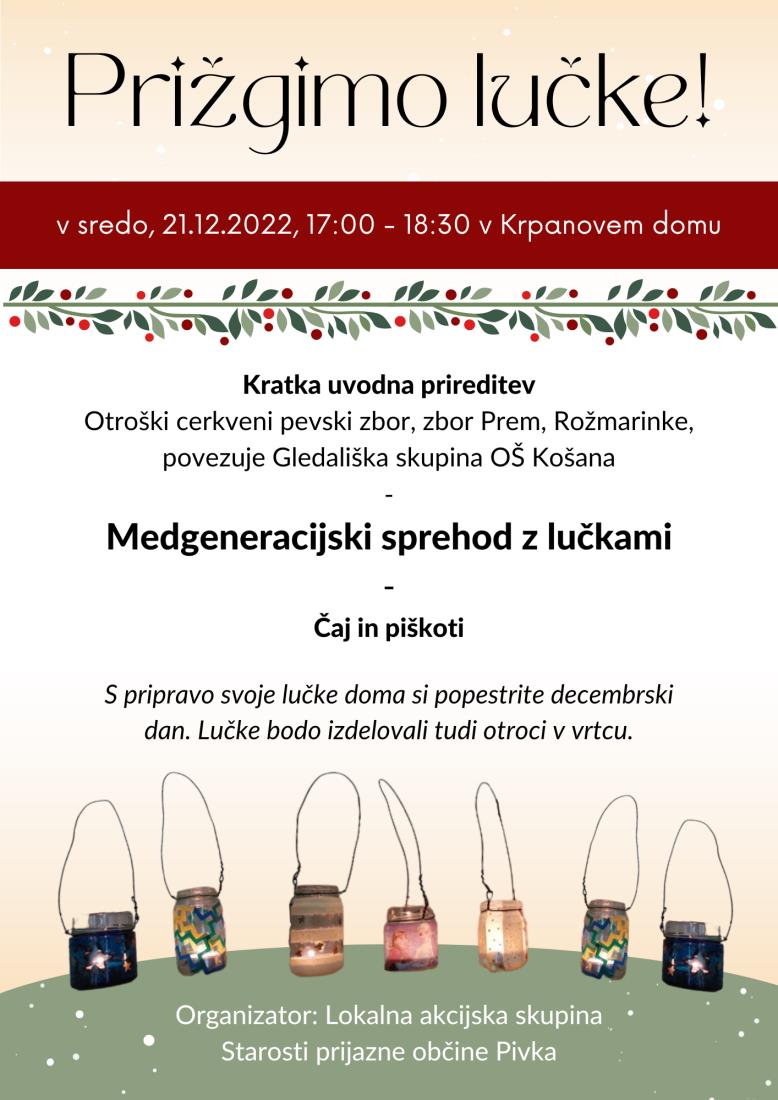 Prižgimo lučke!

v sredo, 21.12.2022, 17:00 - 18:30 v Krpanovem domu

Kratka uvodna prireditev
Otroški cerkveni pevski zbor, zbor Prem, Rožmarinke, povezuje Gledališka skupina OŠ Košana

-

Medgeneracijski sprehod z lučkami

-

Čaj in piškoti

S pripravo svoje lučke doma si popestrite decembrski dan. Lučke bodo izdelovali tudi otroci v vrtcu.

Organizator: Lokalna akcijska skupina Starosti prijazne občine Pivka